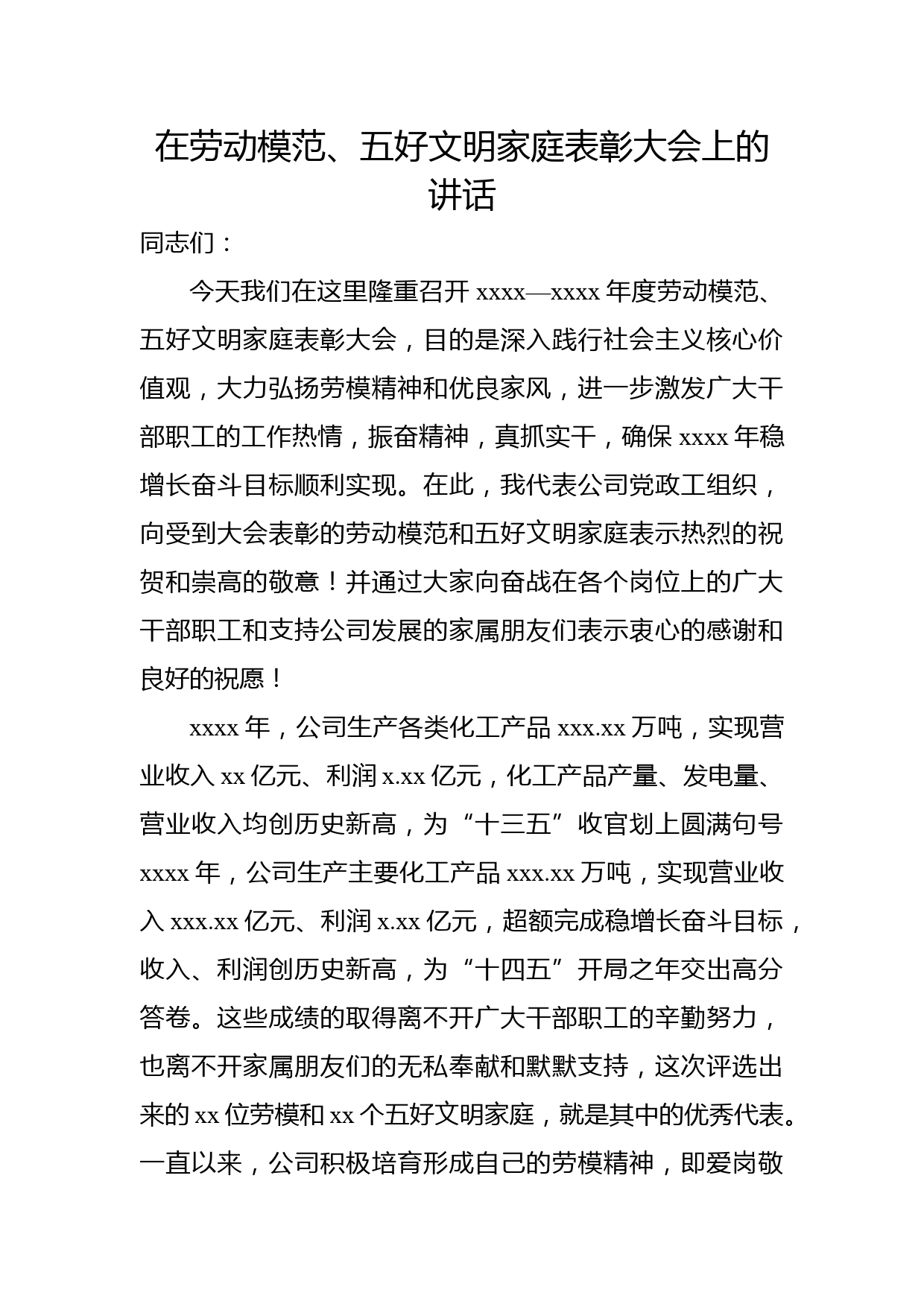 在劳动模范、五好文明家庭表彰大会上的讲话

同志们：

今天我们在这里隆重召开 xxxx—xxxx 年度劳动模范、五好文明家庭表彰大会，目的是深入践行社会主义核心价值观，大力弘扬劳模精神和优良家风，进一步激发广大干部职工的工作热情，振奋精神，真抓实干，确保 xxxx 年稳增长奋斗目标顺利实现。在此，我代表公司党政工组织，向受到大会表彰的劳动模范和五好文明家庭表示热烈的祝贺和崇高的敬意！并通过大家向奋战在各个岗位上的广大干部职工和支持公司发展的家属朋友们表示衷心的感谢和良好的祝愿！

xxxx 年，公司生产各类化工产品 xxx.xx 万吨，实现营业收入 xx 亿元、利润 x.xx 亿元，化工产品产量、发电量、营业收入均创历史新高，为“十三五”收官划上圆满句号 xxxx 年，公司生产主要化工产品 xxx.xx 万吨，实现营业收入 xxx.xx 亿元、利润 x.xx 亿元，超额完成稳增长奋斗目标，收入、利润创历史新高，为“十四五”开局之年交出高分答卷。这些成绩的取得离不开广大干部职工的辛勤努力，也离不开家属朋友们的无私奉献和默默支持，这次评选出来的 xx 位劳模和 xx 个五好文明家庭，就是其中的优秀代表。一直以来，公司积极培育形成自己的劳模精神，即爱岗敬